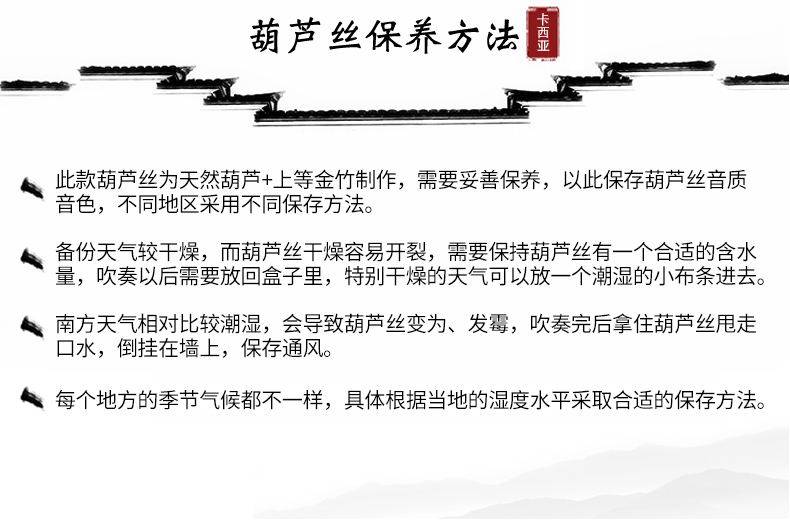 葫芦丝保养方法

卡西亚

此款葫芦丝为天然葫芦+上等金竹制作，需要妥善保养，以此保存葫芦丝音质音色，不同地区采用不同保存方法。

备份天气较干燥，而葫芦丝干燥容易开裂，需要保持葫芦丝有一个合适的含水量，吹奏以后需要放回盒子里，特别干燥的天气可以放一个潮湿的小布条进去。

南方天气相对比较潮湿，会导致葫芦丝变为、发霉，吹奏完后拿住葫芦丝甩走口水，倒挂在墙上，保存通风。

每个地方的季节气候都不一样，具体根据当地的湿度水平采取合适的保存方法。